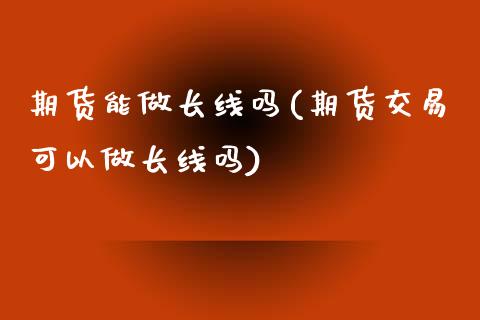 期货能做长线吗(期货交易可以做长线吗)